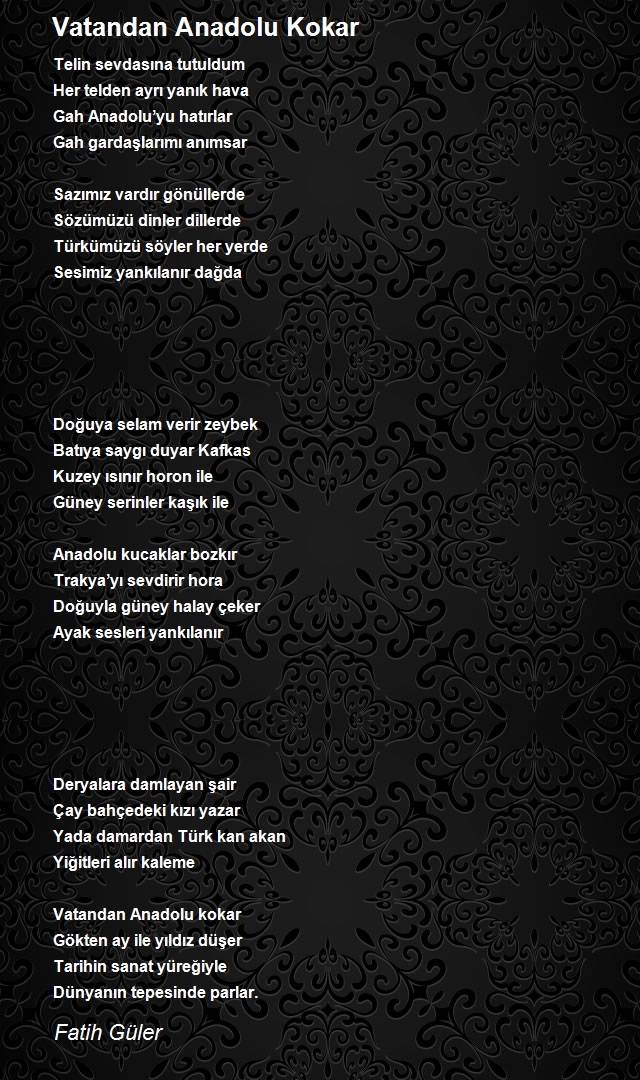 Vatandan Anadolu Kokar

Telin sevdasına tutuldum
Her telden ayrı yanık hava
Gah Anadolu'yu hatırlar
Gah gardaşlarımı anımsar

Sazımız vardır gönüllerde
Sözümüzü dinler dillerde
Türkümüzü söyler her yerde
Sesimiz yankılanır dağda

Doğuya selam verir zeybek
Batıya saygı duyar Kafkas
Kuzey ısınır horon ile
Güney serinler kaşık ile

Anadolu kucaklar bozkır
Trakya'yı sevdirir hora
Doğuyla güney halay çeker
Ayak sesleri yankılanır

Deryalara damlayan şair
Çay bahçedeki kızı yazar
Yada damardan Türk kan akan
Yiğitleri alır kaleme

Vatandan Anadolu kokar
Gökten ay ile yıldız düşer
Tarihin sanat yüreğiyle
Dünyanın tepesinde parlar.

Fatih Güler